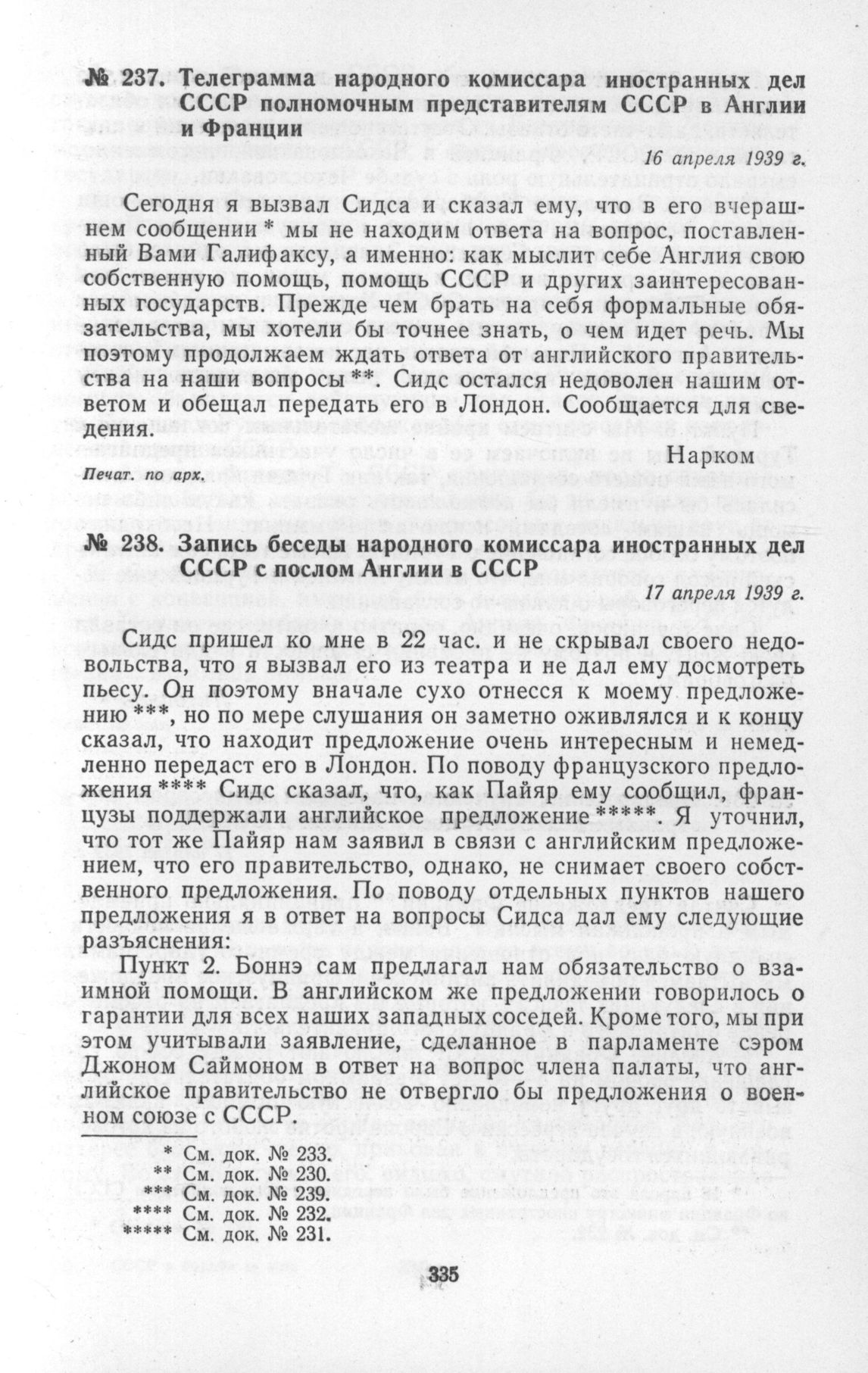 № 237. Телеграмма народного комиссара иностранных дел СССР полномочным представителям СССР в Англии и Франции

16 апреля 1939 г.

Сегодня я вызвал Сидса и сказал ему, что в его вчерашнем сообщении * мы не находим ответа на вопрос, поставленный Вами Галифаксу, а именно: как мыслит себе Англия свою собственную помощь, помощь СССР и других заинтересованных государств. Прежде чем брать на себя формальные обязательства, мы хотели бы точнее знать, о чем идет речь. Мы поэтому продолжаем ждать ответа от английского правительства на наши вопросы **. Сидс остался недоволен нашим ответом и обещал передать его в Лондон. Сообщается для сведения.

Нарком

Печат. по арх.

№ 238. Запись беседы народного комиссара иностранных дел СССР с послом Англии в СССР

17 апреля 1939 г.

Сидс пришел ко мне в 22 час. и не скрывал своего недовольства, что я вызвал его из театра и не дал ему досмотреть пьесу. Он поэтому вначале сухо отнесся к моему предложению ***, но по мере слушания он заметно оживлялся и к концу сказал, что находит предложение очень интересным и немедленно передаст его в Лондон. По поводу французского предложения **** Сидс сказал, что, как Пайяр ему сообщил, французы поддержали английское предложение *****. Я уточнил, что тот же Пайяр нам заявил в связи с английским предложением, что его правительство, однако, не снимает своего собственного предложения. По поводу отдельных пунктов нашего предложения я в ответ на вопросы Сидса дал ему следующие разъяснения:

Пункт 2. Боннэ сам предлагал нам обязательство о взаимной помощи. В английском же предложении говорилось о гарантии для всех наших западных соседей. Кроме того, мы при этом учитывали заявление, сделанное в парламенте сэром Джоном Саймоном в ответ на вопрос члена палаты, что английское правительство не отвергло бы предложения о военном союзе с СССР.

* См. док. № 233.
** См. док. № 230.
*** См. док. № 239.
**** См. док. № 232.
***** См. док. № 231.

335